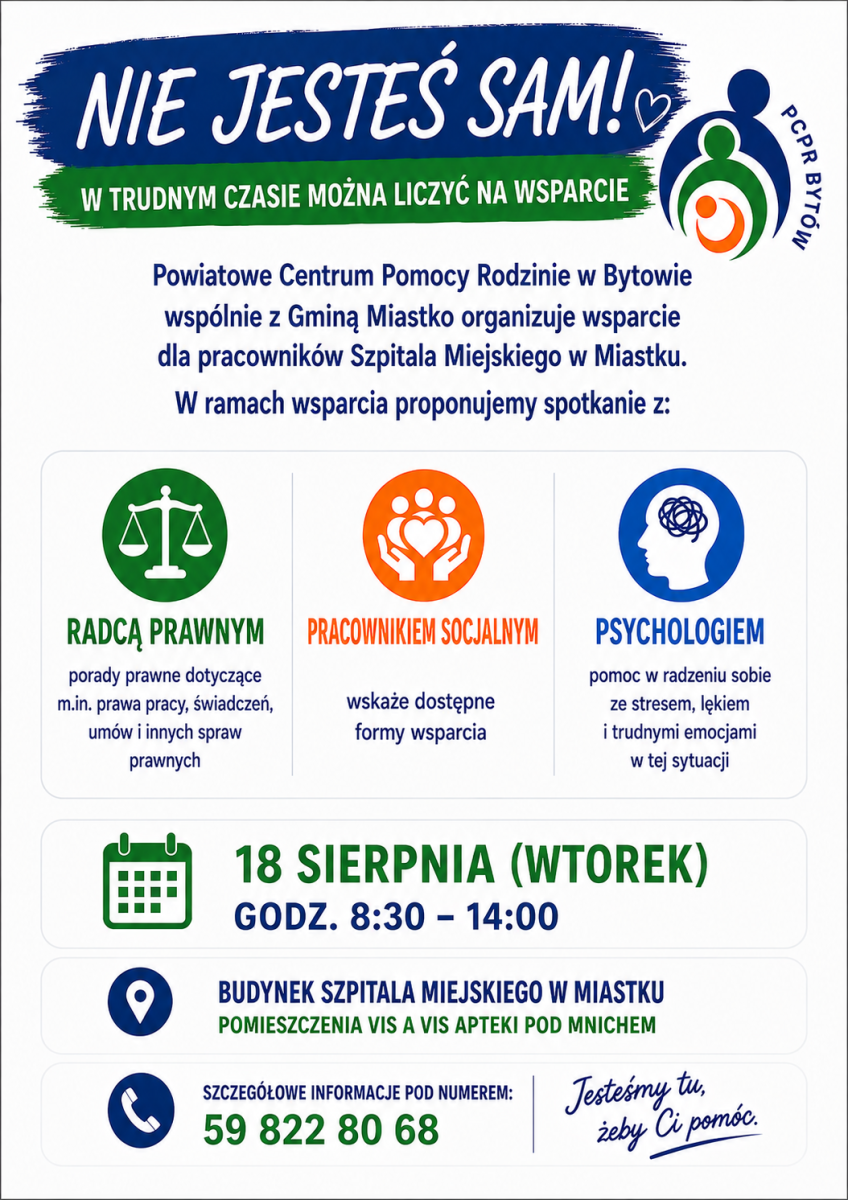 NIE JESTEŚ SAM!

W TRUDNYM CZASIE MOŻNA LICZYĆ NA WSPARCIE

PCPR BYTÓW

Powiatowe Centrum Pomocy Rodzinie w Bytowie wspólnie z Gminą Miastko organizuje wsparcie dla pracowników Szpitala Miejskiego w Miastku.

W ramach wsparcia proponujemy spotkanie z:

RADCĄ PRAWNYM

porady prawne dotyczące m.in. prawa pracy, świadczeń, umów i innych spraw prawnych

PRACOWNIKIEM SOCJALNYM

wskaże dostępne formy wsparcia

PSYCHOLOGIEM

pomoc w radzeniu sobie ze stresem, lękiem i trudnymi emocjami w tej sytuacji

18 SIERPNIA (WTOREK)

GODZ. 8:30 – 14:00

BUDYNEK SZPITALA MIEJSKIEGO W MIASTKU

POMIESZCZENIA VIS A VIS APTEKI POD MNICHEM

SZCZEGÓŁOWE INFORMACJE POD NUMEREM:

59 822 80 68

Jesteśmy tu, żeby Ci pomóc.